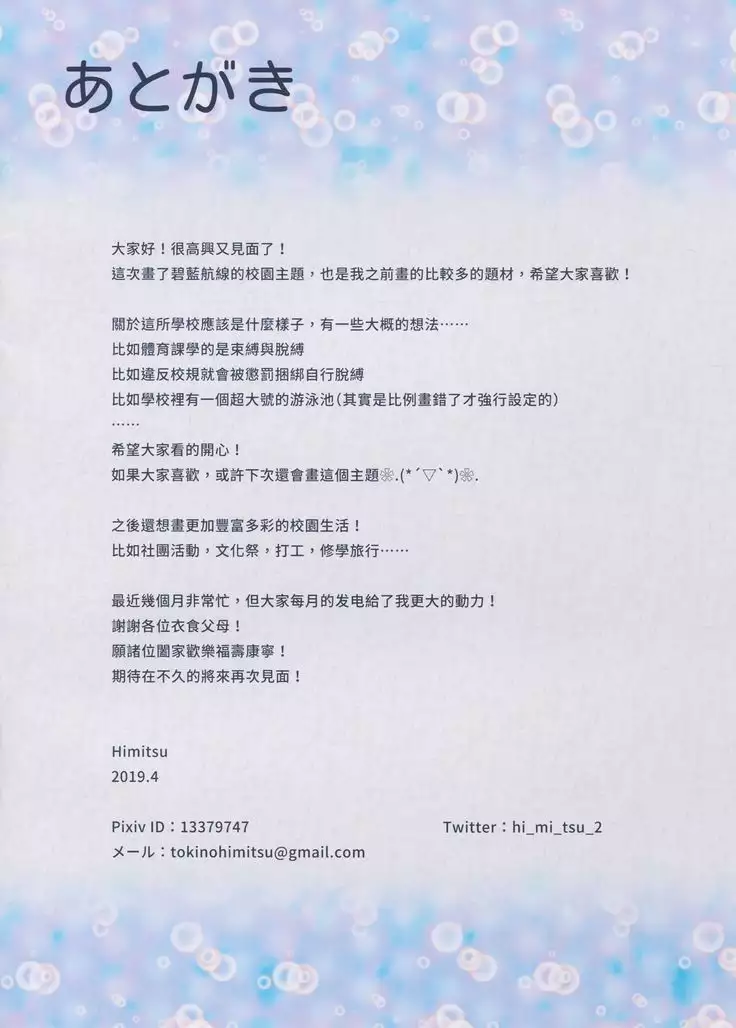 あとがき

大家好！很高興又見面了！
這次畫了碧藍航線的校園主題，也是我之前畫的比較多的題材，希望大家喜歡！

關於這所學校應該是什麼樣子，有一些大概的想法……
比如體育課學的是束縛與脫縛
比如違反校規就會被懲罰捆綁自行脫縛
比如學校裡有一個超大號的游泳池(其實是比例畫錯了才強行設定的)
……
希望大家看的開心！
如果大家喜歡，或許下次還會畫這個主題❀.(*´▽`*)❀.

之後還想畫更加豐富多彩的校園生活！
比如社團活動，文化祭，打工，修學旅行……

最近幾個月非常忙，但大家每月的发电給了我更大的動力！
謝謝各位衣食父母！
願諸位闔家歡樂福壽康寧！
期待在不久的將來再次見面！

Himitsu
2019.4

Pixiv ID：13379747 Twitter：hi_mi_tsu_2
メール：tokinohimitsu@gmail.com